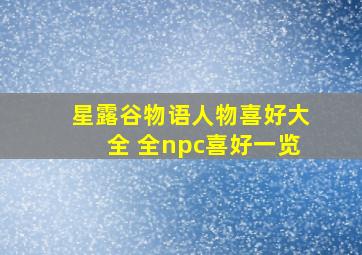 星露谷物语人物喜好大全 全npc喜好一览